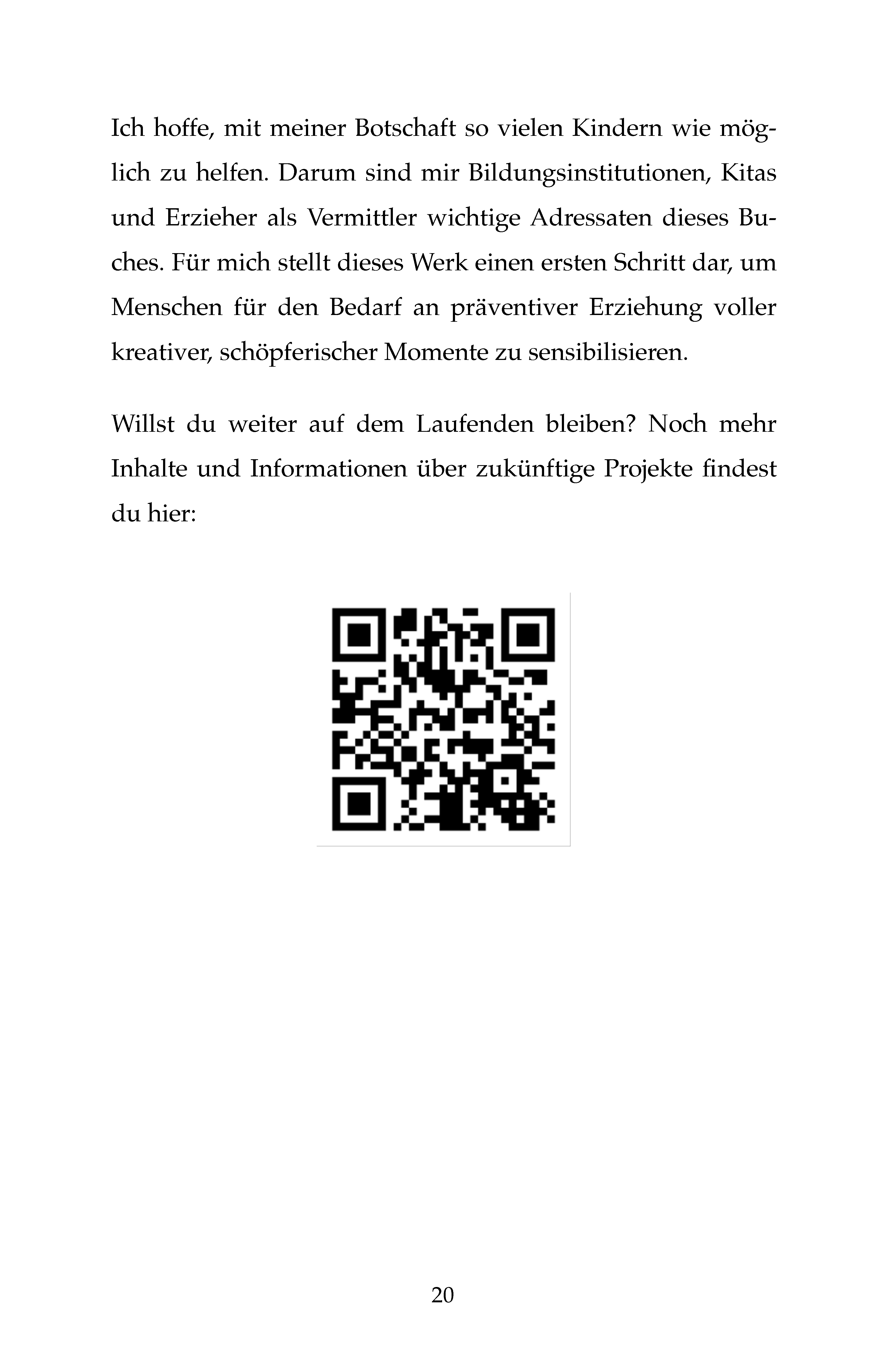 Ich hoffe, mit meiner Botschaft so vielen Kindern wie möglich zu helfen. Darum sind mir Bildungsinstitutionen, Kitas und Erzieher als Vermittler wichtige Adressaten dieses Buches. Für mich stellt dieses Werk einen ersten Schritt dar, um Menschen für den Bedarf an präventiver Erziehung voller kreativer, schöpferischer Momente zu sensibilisieren.

Willst du weiter auf dem Laufenden bleiben? Noch mehr Inhalte und Informationen über zukünftige Projekte findest du hier:

20